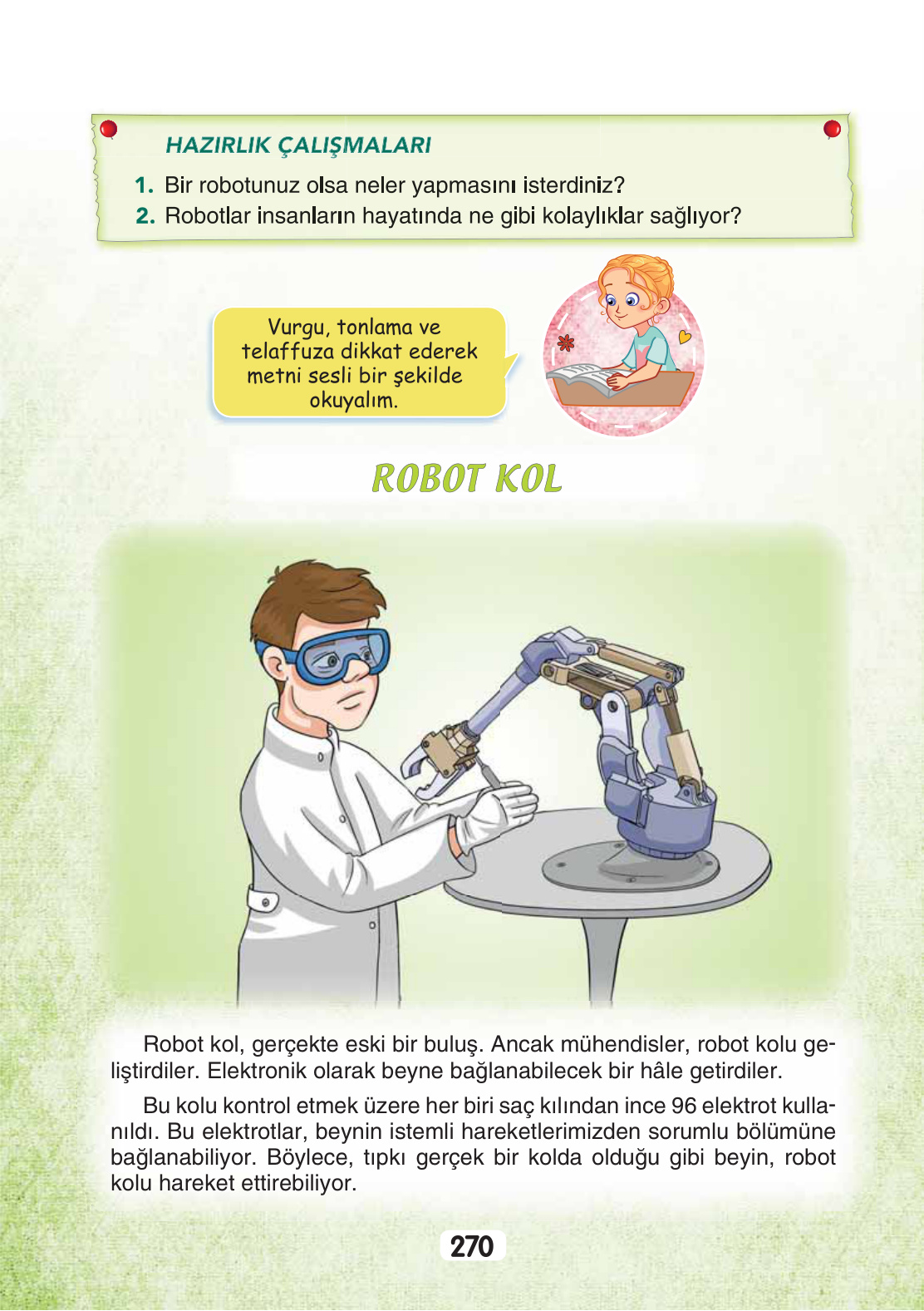 HAZIRLIK ÇALIŞMALARI

1. Bir robotunuz olsa neler yapmasını isterdiniz?

2. Robotlar insanların hayatında ne gibi kolaylıklar sağlıyor?

Vurgu, tonlama ve telaffuza dikkat ederek metni sesli bir şekilde okuyalım.

ROBOT KOL

Robot kol, gerçekte eski bir buluş. Ancak mühendisler, robot kolu geliştirdiler. Elektronik olarak beyne bağlanabilecek bir hâle getirdiler.

Bu kolu kontrol etmek üzere her biri saç kılından ince 96 elektrot kullanıldı. Bu elektrotlar, beynin istemli hareketlerimizden sorumlu bölümüne bağlanabiliyor. Böylece, tıpkı gerçek bir kolda olduğu gibi beyin, robot kolu hareket ettirebiliyor.

270